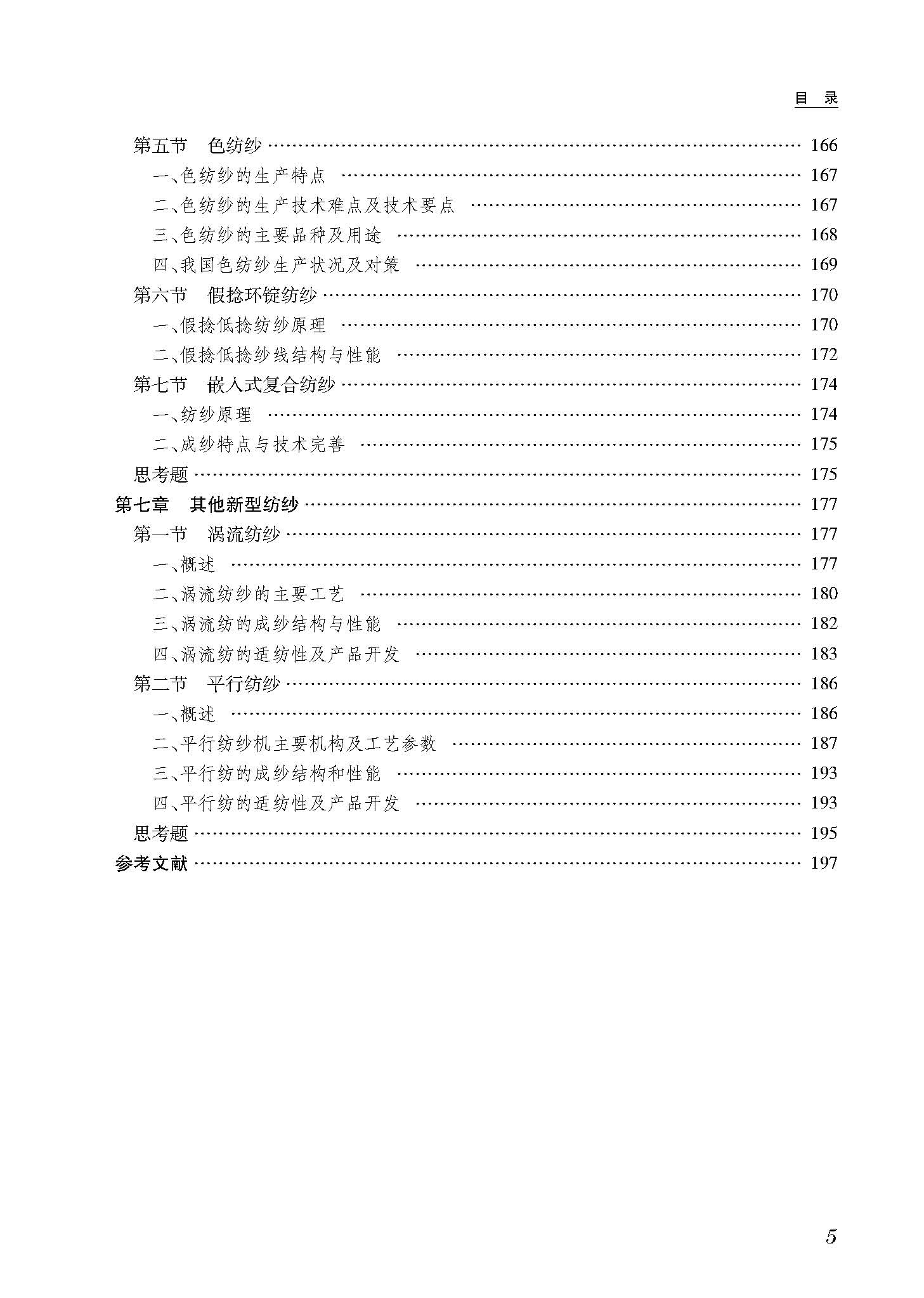 目 录

第五节 色纺纱 …… 166
一、色纺纱的生产特点 …… 167
二、色纺纱的生产技术难点及技术要点 …… 167
三、色纺纱的主要品种及用途 …… 168
四、我国色纺纱生产状况及对策 …… 169
第六节 假捻环锭纺纱 …… 170
一、假捻低捻纺纱原理 …… 170
二、假捻低捻纱线结构与性能 …… 172
第七节 嵌入式复合纺纱 …… 174
一、纺纱原理 …… 174
二、成纱特点与技术完善 …… 175
思考题 …… 175
第七章 其他新型纺纱 …… 177
第一节 涡流纺纱 …… 177
一、概述 …… 177
二、涡流纺纱的主要工艺 …… 180
三、涡流纺的成纱结构与性能 …… 182
四、涡流纺的适纺性及产品开发 …… 183
第二节 平行纺纱 …… 186
一、概述 …… 186
二、平行纺纱机主要机构及工艺参数 …… 187
三、平行纺的成纱结构和性能 …… 193
四、平行纺的适纺性及产品开发 …… 193
思考题 …… 195
参考文献 …… 197

5